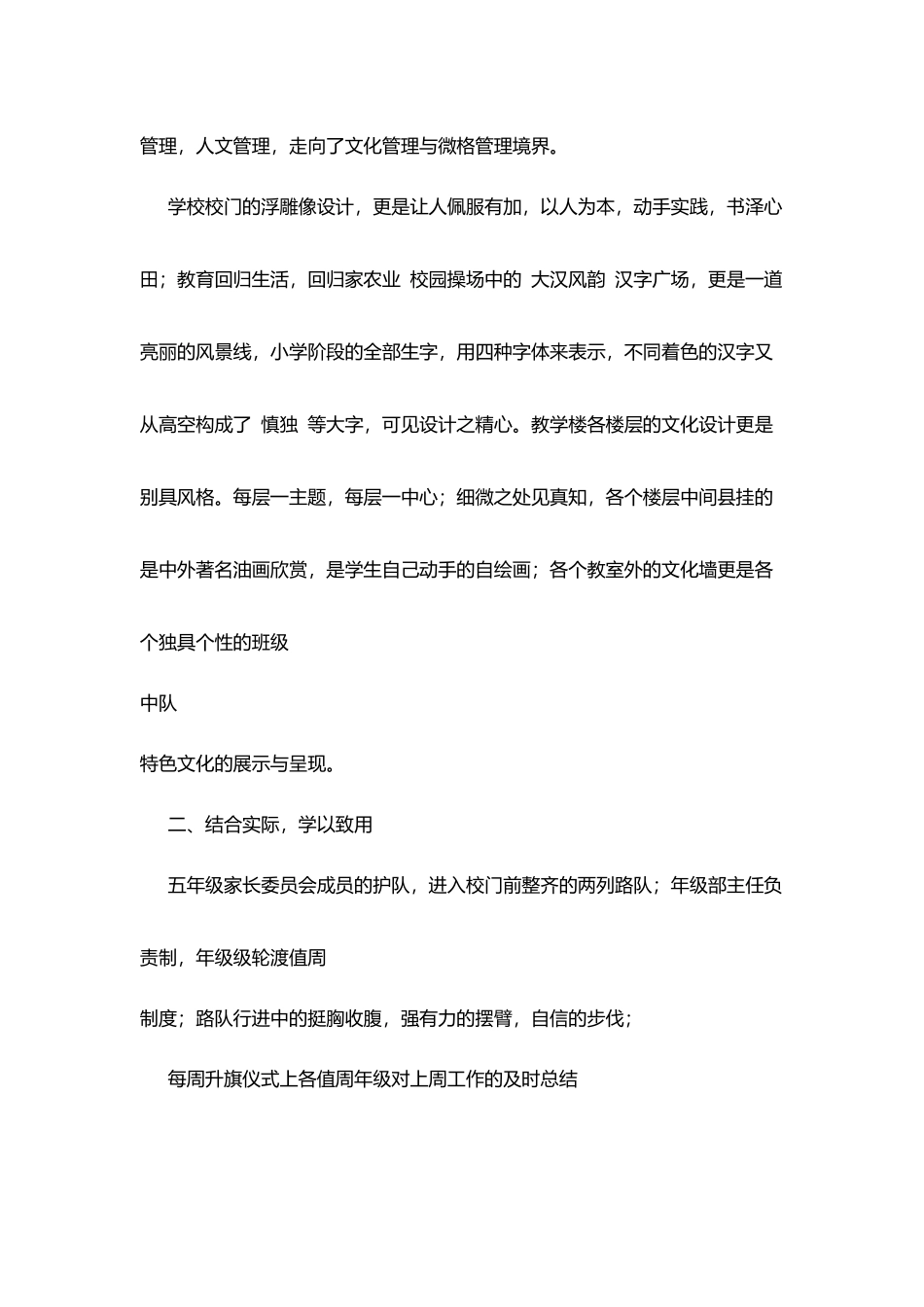 管理，人文管理，走向了文化管理与微格管理境界。

学校校门的浮雕像设计，更是让人佩服有加，以人为本，动手实践，书泽心田；教育回归生活，回归家农业 校园操场中的 大汉风韵 汉字广场，更是一道亮丽的风景线，小学阶段的全部生字，用四种字体来表示，不同着色的汉字又从高空构成了 慎独 等大字，可见设计之精心。教学楼各楼层的文化设计更是别具风格。每层一主题，每层一中心；细微之处见真知，各个楼层中间县挂的是中外著名油画欣赏，是学生自己动手的自绘画；各个教室外的文化墙更是各个独具个性的班级

中队

特色文化的展示与呈现。

二、结合实际，学以致用

五年级家长委员会成员的护队，进入校门前整齐的两列路队；年级部主任负责制，年级级轮渡值周

制度；路队行进中的挺胸收腹，强有力的摆臂，自信的步伐；

每周升旗仪式上各值周年级对上周工作的及时总结